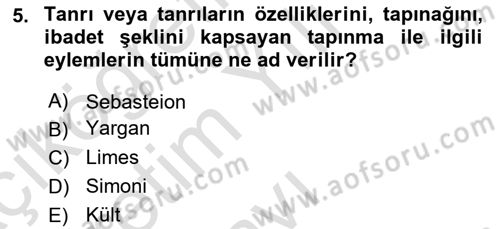 5. Tanrı veya tanrıların özelliklerini, tapınağını, ibadet şeklini kapsayan tapınma ile ilgili eylemlerin tümüne ne ad verilir?

A) Sebasteion
B) Yargan
C) Limes
D) Simoni
E) Kült

www.aofsoru.com
www.aofsoru.com
www.aofsoru.com
www.aofsoru.com